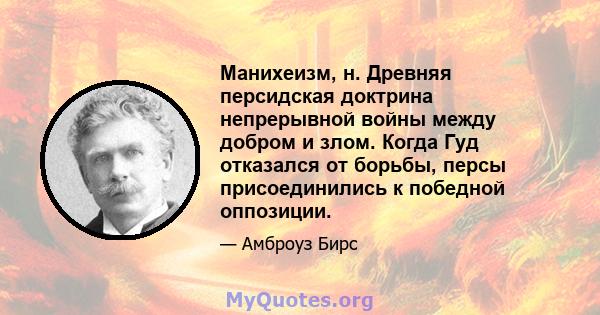 Манихеизм, н. Древняя персидская доктрина непрерывной войны между добром и злом. Когда Гуд отказался от борьбы, персы присоединились к победной оппозиции.

— Амброуз Бирс

MyQuotes.org